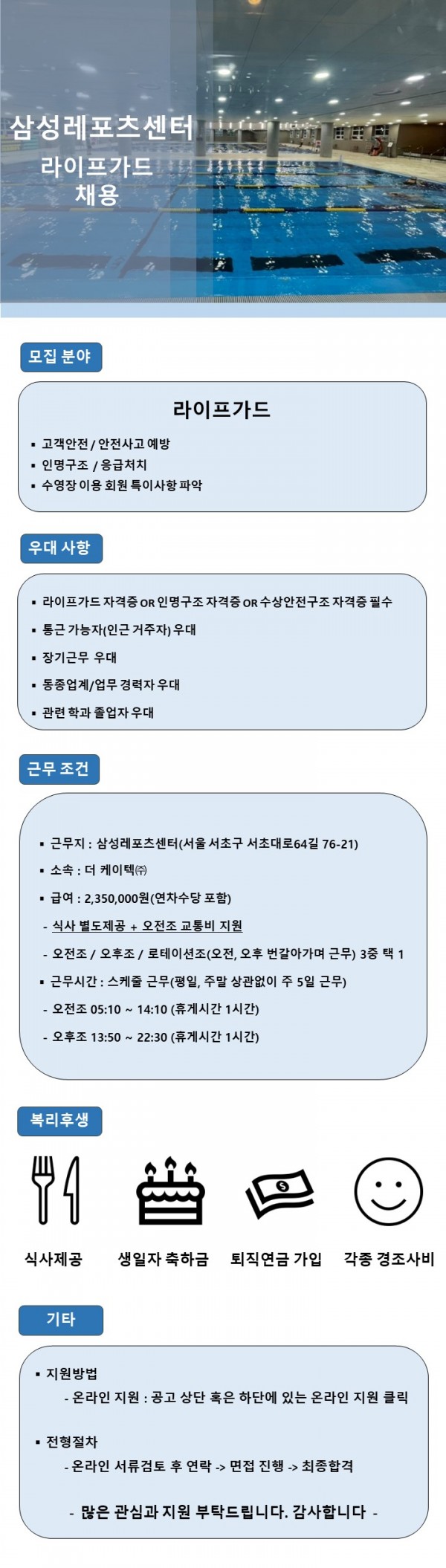 삼성레포츠센터
라이프가드
채용

모집 분야

라이프가드

▪ 고객안전 / 안전사고 예방
▪ 인명구조 / 응급처치
▪ 수영장 이용 회원 특이사항 파악

우대 사항

▪ 라이프가드 자격증 OR 인명구조 자격증 OR 수상안전구조 자격증 필수
▪ 통근 가능자(인근 거주자) 우대
▪ 장기근무 우대
▪ 동종업계/업무 경력자 우대
▪ 관련 학과 졸업자 우대

근무 조건

▪ 근무지 : 삼성레포츠센터(서울 서초구 서초대로64길 76-21)
▪ 소속 : 더 케이텍㈜
▪ 급여 : 2,350,000원(연차수당 포함)
- 식사 별도제공 + 오전조 교통비 지원
- 오전조 / 오후조 / 로테이션조(오전, 오후 번갈아가며 근무) 3중 택 1
▪ 근무시간 : 스케줄 근무(평일, 주말 상관없이 주 5일 근무)
- 오전조 05:10 ~ 14:10 (휴게시간 1시간)
- 오후조 13:50 ~ 22:30 (휴게시간 1시간)

복리후생

식사제공
생일자 축하금
퇴직연금 가입
각종 경조사비

기타

▪ 지원방법
- 온라인 지원 : 공고 상단 혹은 하단에 있는 온라인 지원 클릭

▪ 전형절차
- 온라인 서류검토 후 연락 -> 면접 진행 -> 최종합격

- 많은 관심과 지원 부탁드립니다. 감사합니다 -